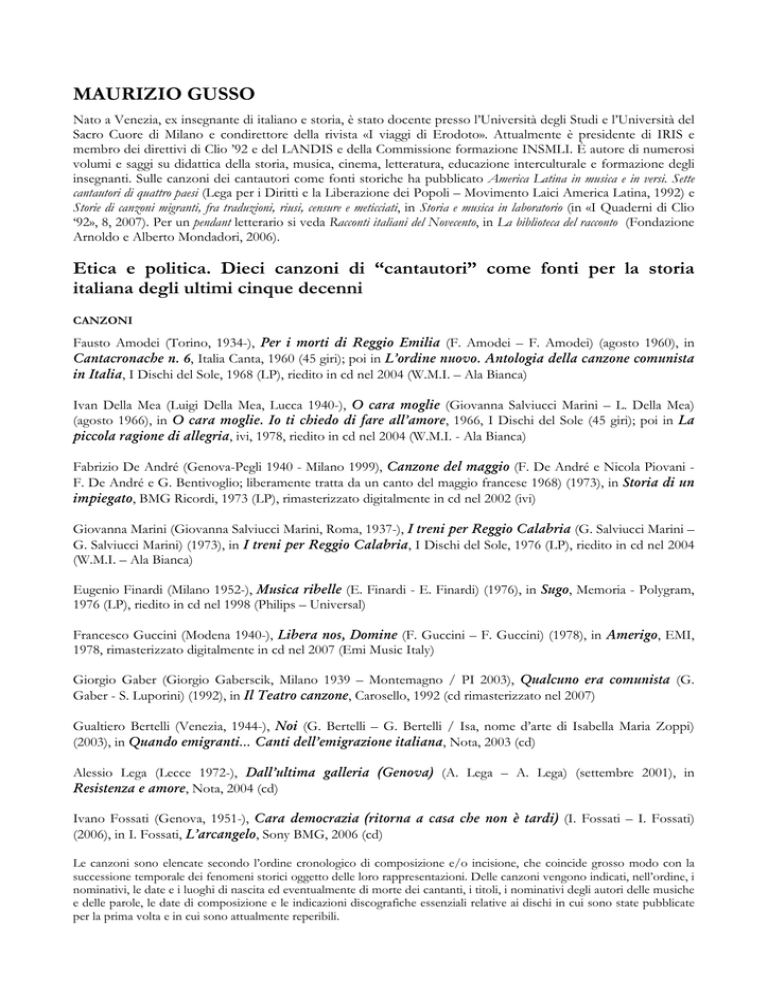 MAURIZIO GUSSO

Nato a Venezia, ex insegnante di italiano e storia, è stato docente presso l'Università degli Studi e l'Università del Sacro Cuore di Milano e condirettore della rivista «I viaggi di Erodoto». Attualmente è presidente di IRIS e membro dei direttivi di Clio '92 e del LANDIS e della Commissione formazione INSMLI. È autore di numerosi volumi e saggi su didattica della storia, musica, cinema, letteratura, educazione interculturale e formazione degli insegnanti. Sulle canzoni dei cantautori come fonti storiche ha pubblicato America Latina in musica e in versi. Sette cantautori di quattro paesi (Lega per i Diritti e la Liberazione dei Popoli – Movimento Laici America Latina, 1992) e Storie di canzoni migranti, fra traduzioni, riusi, censure e meticciati, in Storia e musica in laboratorio (in «I Quaderni di Clio '92», 8, 2007). Per un pendant letterario si veda Racconti italiani del Novecento, in La biblioteca del racconto (Fondazione Arnoldo e Alberto Mondadori, 2006).

Etica e politica. Dieci canzoni di "cantautori" come fonti per la storia italiana degli ultimi cinque decenni

CANZONI

Fausto Amodei (Torino, 1934-), Per i morti di Reggio Emilia (F. Amodei – F. Amodei) (agosto 1960), in Cantacronache n. 6, Italia Canta, 1960 (45 giri); poi in L'ordine nuovo. Antologia della canzone comunista in Italia, I Dischi del Sole, 1968 (LP), riedito in cd nel 2004 (W.M.I. – Ala Bianca)

Ivan Della Mea (Luigi Della Mea, Lucca 1940-), O cara moglie (Giovanna Salviucci Marini – L. Della Mea) (agosto 1966), in O cara moglie. Io ti chiedo di fare all'amore, 1966, I Dischi del Sole (45 giri); poi in La piccola ragione di allegria, ivi, 1978, riedito in cd nel 2004 (W.M.I. - Ala Bianca)

Fabrizio De André (Genova-Pegli 1940 - Milano 1999), Canzone del maggio (F. De André e Nicola Piovani - F. De André e G. Bentivoglio; liberamente tratta da un canto del maggio francese 1968) (1973), in Storia di un impiegato, BMG Ricordi, 1973 (LP), rimasterizzato digitalmente in cd nel 2002 (ivi)

Giovanna Marini (Giovanna Salviucci Marini, Roma, 1937-), I treni per Reggio Calabria (G. Salviucci Marini – G. Salviucci Marini) (1973), in I treni per Reggio Calabria, I Dischi del Sole, 1976 (LP), riedito in cd nel 2004 (W.M.I. – Ala Bianca)

Eugenio Finardi (Milano 1952-), Musica ribelle (E. Finardi - E. Finardi) (1976), in Sugo, Memoria - Polygram, 1976 (LP), riedito in cd nel 1998 (Philips – Universal)

Francesco Guccini (Modena 1940-), Libera nos, Domine (F. Guccini – F. Guccini) (1978), in Amerigo, EMI, 1978, rimasterizzato digitalmente in cd nel 2007 (Emi Music Italy)

Giorgio Gaber (Giorgio Gaberscik, Milano 1939 – Montemagno / PI 2003), Qualcuno era comunista (G. Gaber - S. Luporini) (1992), in Il Teatro canzone, Carosello, 1992 (cd rimasterizzato nel 2007)

Gualtiero Bertelli (Venezia, 1944-), Noi (G. Bertelli – G. Bertelli / Isa, nome d'arte di Isabella Maria Zoppi) (2003), in Quando emigranti... Canti dell'emigrazione italiana, Nota, 2003 (cd)

Alessio Lega (Lecce 1972-), Dall'ultima galleria (Genova) (A. Lega – A. Lega) (settembre 2001), in Resistenza e amore, Nota, 2004 (cd)

Ivano Fossati (Genova, 1951-), Cara democrazia (ritorna a casa che non è tardi) (I. Fossati – I. Fossati) (2006), in I. Fossati, L'arcangelo, Sony BMG, 2006 (cd)

Le canzoni sono elencate secondo l'ordine cronologico di composizione e/o incisione, che coincide grosso modo con la successione temporale dei fenomeni storici oggetto delle loro rappresentazioni. Delle canzoni vengono indicati, nell'ordine, i nominativi, le date e i luoghi di nascita ed eventualmente di morte dei cantanti, i titoli, i nominativi degli autori delle musiche e delle parole, le date di composizione e le indicazioni discografiche essenziali relative ai dischi in cui sono state pubblicate per la prima volta e in cui sono attualmente reperibili.